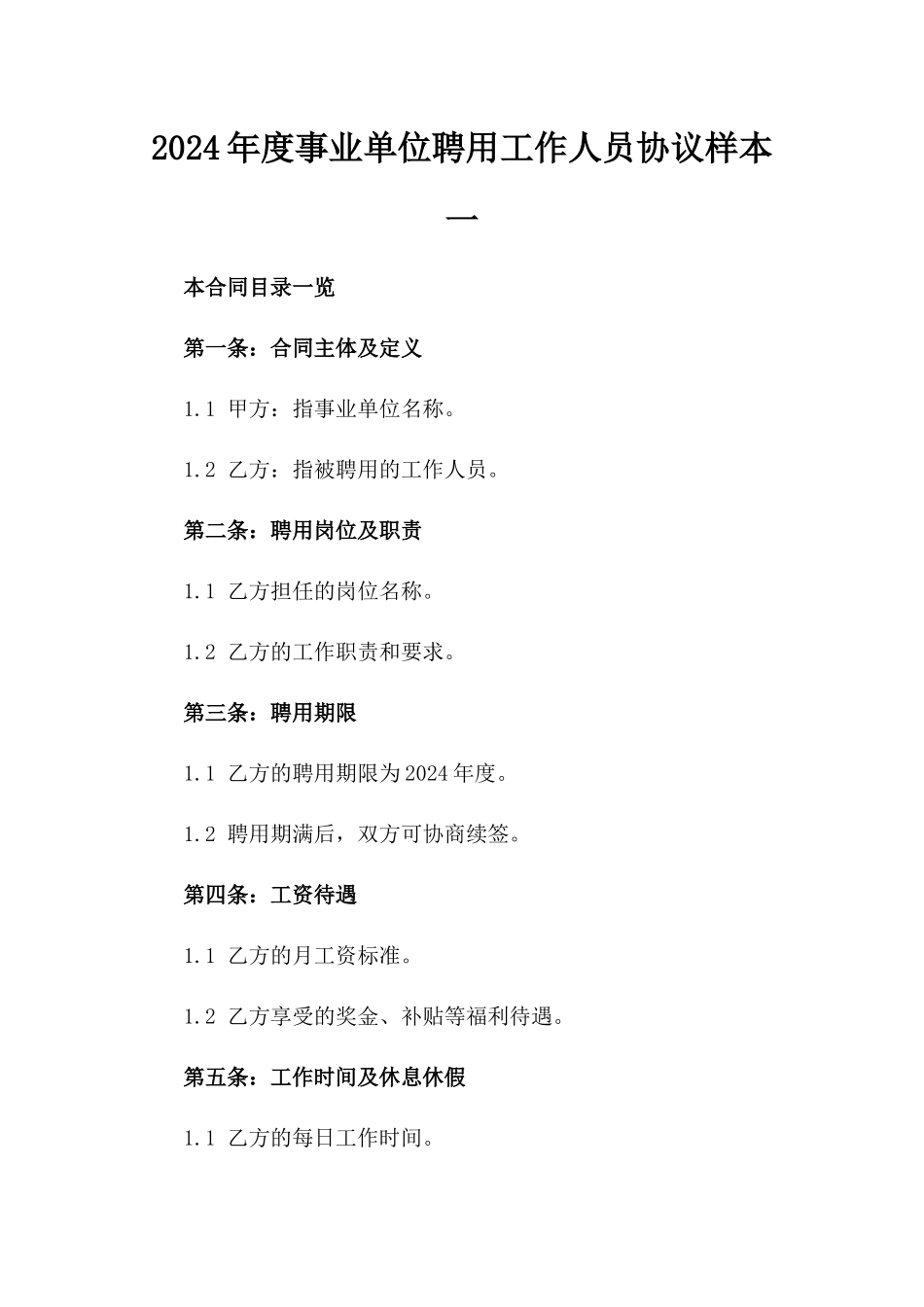 2024年度事业单位聘用工作人员协议样本一

本合同目录一览

第一条：合同主体及定义

1.1 甲方：指事业单位名称。

1.2 乙方：指被聘用的工作人员。

第二条：聘用岗位及职责

1.1 乙方担任的岗位名称。

1.2 乙方的工作职责和要求。

第三条：聘用期限

1.1 乙方的聘用期限为2024年度。

1.2 聘用期满后，双方可协商续签。

第四条：工资待遇

1.1 乙方的月工资标准。

1.2 乙方享受的奖金、补贴等福利待遇。

第五条：工作时间及休息休假

1.1 乙方的每日工作时间。